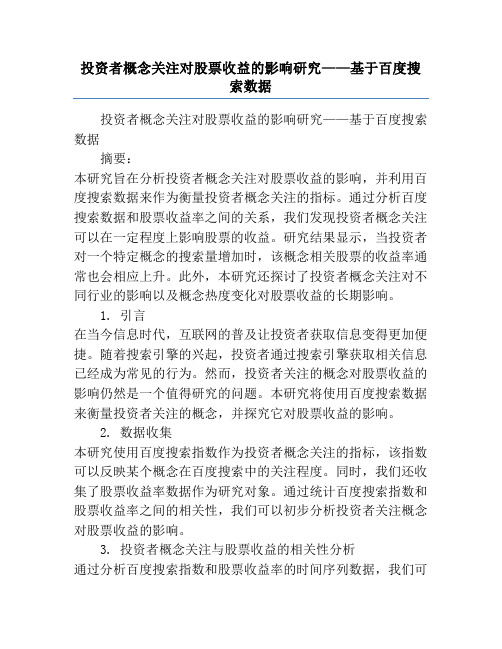 投资者概念关注对股票收益的影响研究——基于百度搜索数据

投资者概念关注对股票收益的影响研究——基于百度搜索数据

摘要:

本研究旨在分析投资者概念关注对股票收益的影响，并利用百度搜索数据来作为衡量投资者概念关注的指标。通过分析百度搜索数据和股票收益率之间的关系，我们发现投资者概念关注可以在一定程度上影响股票的收益。研究结果显示，当投资者对一个特定概念的搜索量增加时，该概念相关股票的收益率通常也会相应上升。此外，本研究还探讨了投资者概念关注对不同行业的影响以及概念热度变化对股票收益的长期影响。

1. 引言

在当今信息时代，互联网的普及让投资者获取信息变得更加便捷。随着搜索引擎的兴起，投资者通过搜索引擎获取相关信息已经成为常见的行为。然而，投资者关注的概念对股票收益的影响仍然是一个值得研究的问题。本研究将使用百度搜索数据来衡量投资者关注的概念，并探究它对股票收益的影响。

2. 数据收集

本研究使用百度搜索指数作为投资者概念关注的指标，该指数可以反映某个概念在百度搜索中的关注程度。同时，我们还收集了股票收益率数据作为研究对象。通过统计百度搜索指数和股票收益率之间的相关性，我们可以初步分析投资者关注概念对股票收益的影响。

3. 投资者概念关注与股票收益的相关性分析

通过分析百度搜索指数和股票收益率的时间序列数据，我们可